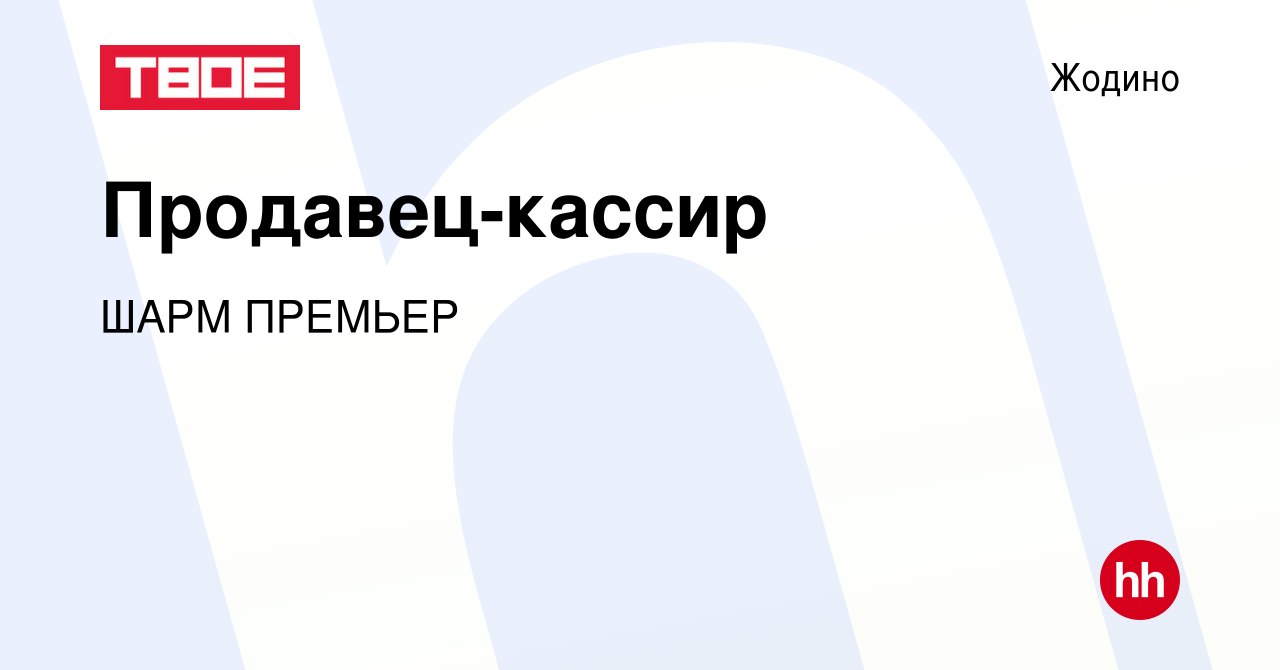 ТВОЕ

Жодино

Продавец-кассир

ШАРМ ПРЕМЬЕР

hh